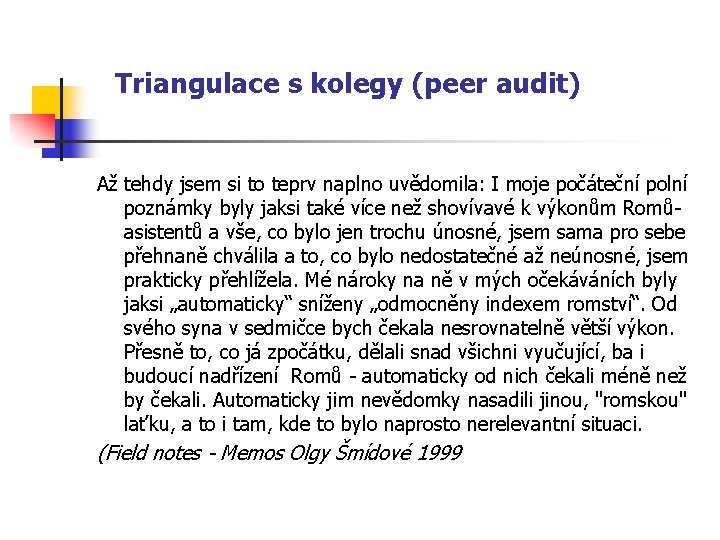 Triangulace s kolegy (peer audit)

Až tehdy jsem si to teprv naplno uvědomila: I moje počáteční polní poznámky byly jaksi také více než shovívavé k výkonům Romů-asistentů a vše, co bylo jen trochu únosné, jsem sama pro sebe přehnaně chválila a to, co bylo nedostatečné až neúnosné, jsem prakticky přehlížela. Mé nároky na ně v mých očekáváních byly jaksi „automaticky“ sníženy „odmocněny indexem romství“. Od svého syna v sedmičce bych čekala nesrovnatelně větší výkon. Přesně to, co já zpočátku, dělali snad všichni vyučující, ba i budoucí nadřízení Romů - automaticky od nich čekali méně než by čekali. Automaticky jim nevědomky nasadili jinou, "romskou" laťku, a to i tam, kde to bylo naprosto nerelevantní situaci.

(Field notes - Memos Olgy Šmídové 1999